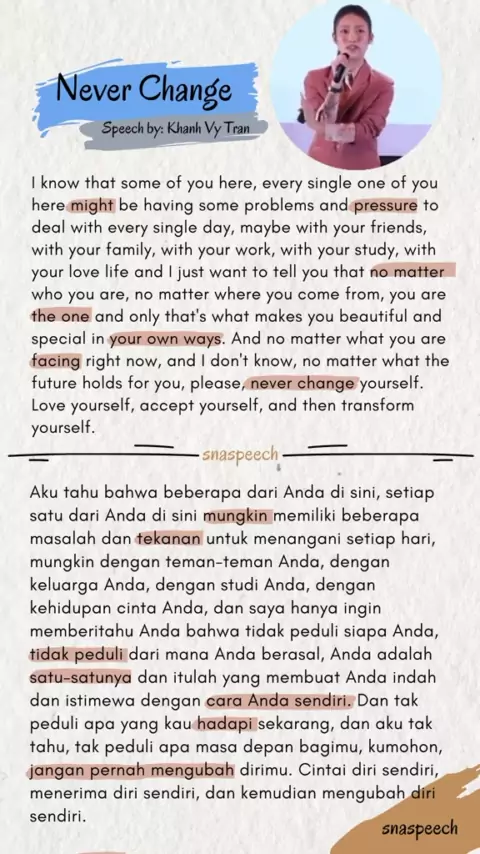 Never Change

Speech by: Khanh Vy Tran

I know that some of you here, every single one of you here might be having some problems and pressure to deal with every single day, maybe with your friends, with your family, with your work, with your study, with your love life and I just want to tell you that no matter who you are, no matter where you come from, you are the one and only that's what makes you beautiful and special in your own ways. And no matter what you are facing right now, and I don't know, no matter what the future holds for you, please, never change yourself. Love yourself, accept yourself, and then transform yourself.

snaspeech

Aku tahu bahwa beberapa dari Anda di sini, setiap satu dari Anda di sini mungkin memiliki beberapa masalah dan tekanan untuk menangani setiap hari, mungkin dengan teman-teman Anda, dengan keluarga Anda, dengan studi Anda, dengan kehidupan cinta Anda, dan saya hanya ingin memberitahu Anda bahwa tidak peduli siapa Anda, tidak peduli dari mana Anda berasal, Anda adalah satu-satunya dan itulah yang membuat Anda indah dan istimewa dengan cara Anda sendiri. Dan tak peduli apa yang kau hadapi sekarang, dan aku tak tahu, tak peduli apa masa depan bagimu, kumohon, jangan pernah mengubah dirimu. Cintai diri sendiri, menerima diri sendiri, dan kemudian mengubah diri sendiri.

snaspeech